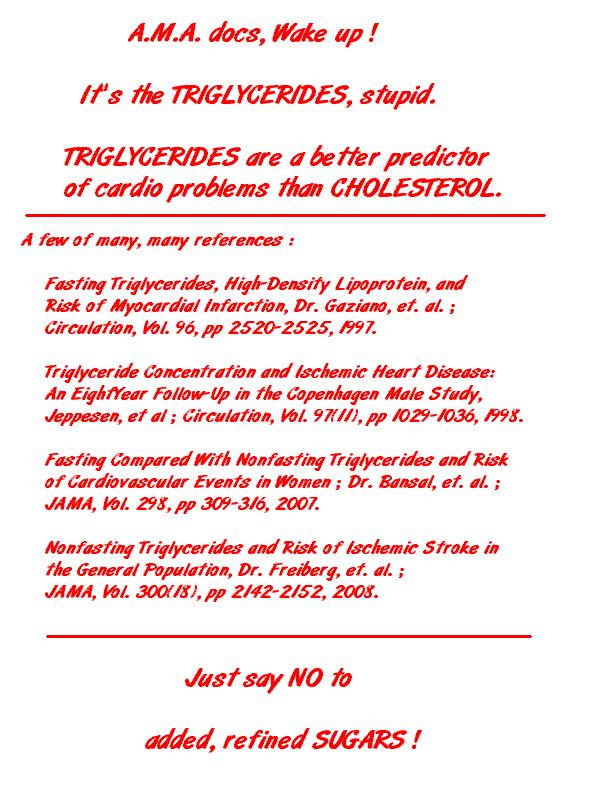 A.M.A. docs, Wake up !

It's the TRIGLYCERIDES, stupid.

TRIGLYCERIDES are a better predictor of cardio problems than CHOLESTEROL.

A few of many, many references :

Fasting Triglycerides, High-Density Lipoprotein, and Risk of Myocardial Infarction, Dr. Gaziano, et. al. ; Circulation, Vol. 96, pp 2520-2525, 1997.

Triglyceride Concentration and Ischemic Heart Disease: An EightYear Follow-Up in the Copenhagen Male Study, Jeppesen, et al ; Circulation, Vol. 97(11), pp 1029-1036, 1998.

Fasting Compared With Nonfasting Triglycerides and Risk of Cardiovascular Events in Women ; Dr. Bansal, et. al. ; JAMA, Vol. 298, pp 309-316, 2007.

Nonfasting Triglycerides and Risk of Ischemic Stroke in the General Population, Dr. Freiberg, et. al. ; JAMA, Vol. 300(18), pp 2142-2152, 2008.

Just say NO to

added, refined SUGARS !